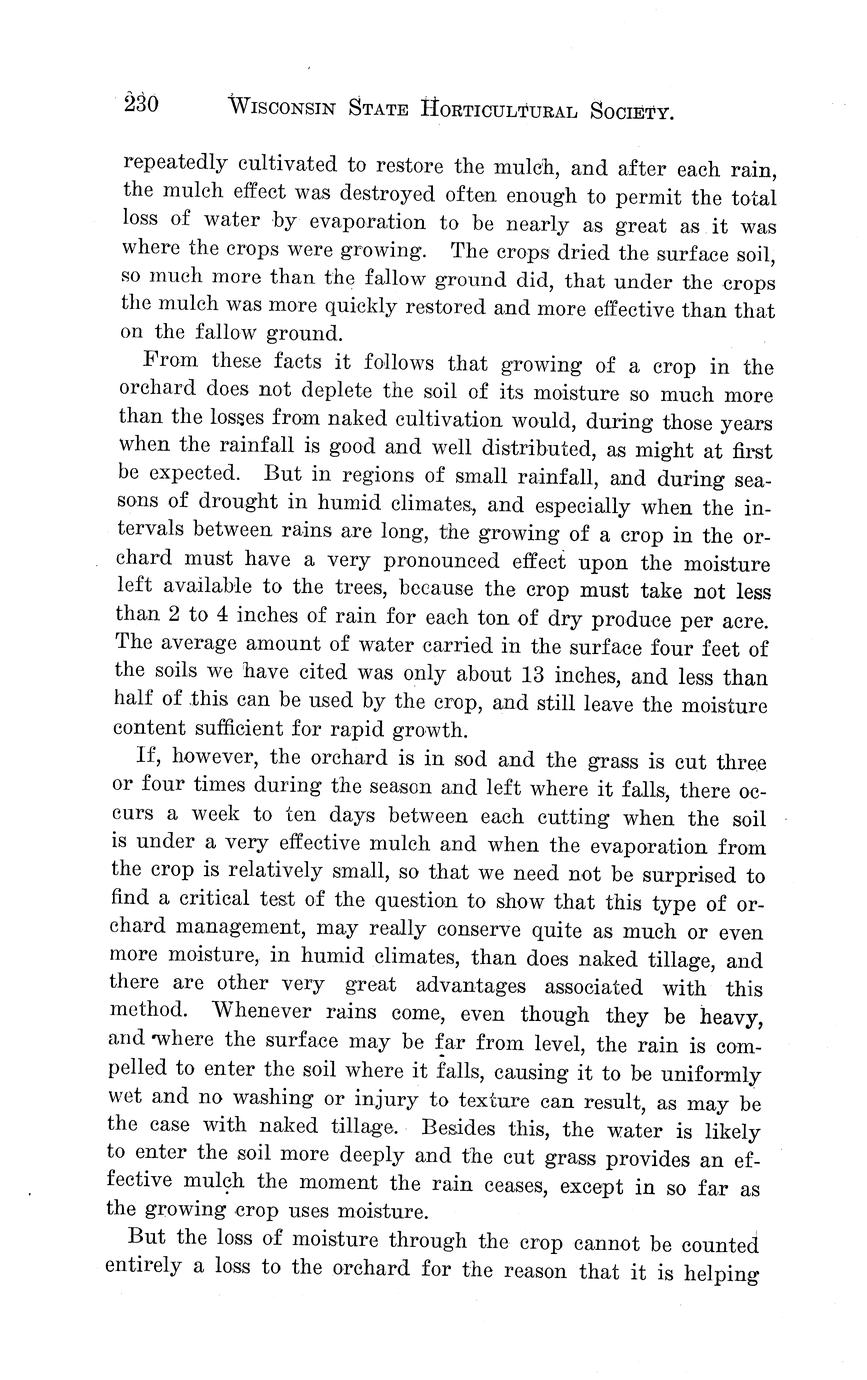 230 WISCONSIN STATE HORTICULTURAL SOCIETY.

repeatedly cultivated to restore the mulch, and after each rain, the mulch effect was destroyed often enough to permit the total loss of water by evaporation to be nearly as great as it was where the crops were growing. The crops dried the surface soil, so much more than the fallow ground did, that under the crops the mulch was more quickly restored and more effective than that on the fallow ground.

From these facts it follows that growing of a crop in the orchard does not deplete the soil of its moisture so much more than the losses from naked cultivation would, during those years when the rainfall is good and well distributed, as might at first be expected. But in regions of small rainfall, and during seasons of drought in humid climates, and especially when the intervals between rains are long, the growing of a crop in the orchard must have a very pronounced effect upon the moisture left available to the trees, because the crop must take not less than 2 to 4 inches of rain for each ton of dry produce per acre. The average amount of water carried in the surface four feet of the soils we have cited was only about 13 inches, and less than half of this can be used by the crop, and still leave the moisture content sufficient for rapid growth.

If, however, the orchard is in sod and the grass is cut three or four times during the season and left where it falls, there occurs a week to ten days between each cutting when the soil is under a very effective mulch and when the evaporation from the crop is relatively small, so that we need not be surprised to find a critical test of the question to show that this type of orchard management, may really conserve quite as much or even more moisture, in humid climates, than does naked tillage, and there are other very great advantages associated with this method. Whenever rains come, even though they be heavy, and where the surface may be far from level, the rain is compelled to enter the soil where it falls, causing it to be uniformly wet and no washing or injury to texture can result, as may be the case with naked tillage. Besides this, the water is likely to enter the soil more deeply and the cut grass provides an effective mulch the moment the rain ceases, except in so far as the growing crop uses moisture.

But the loss of moisture through the crop cannot be counted entirely a loss to the orchard for the reason that it is helping